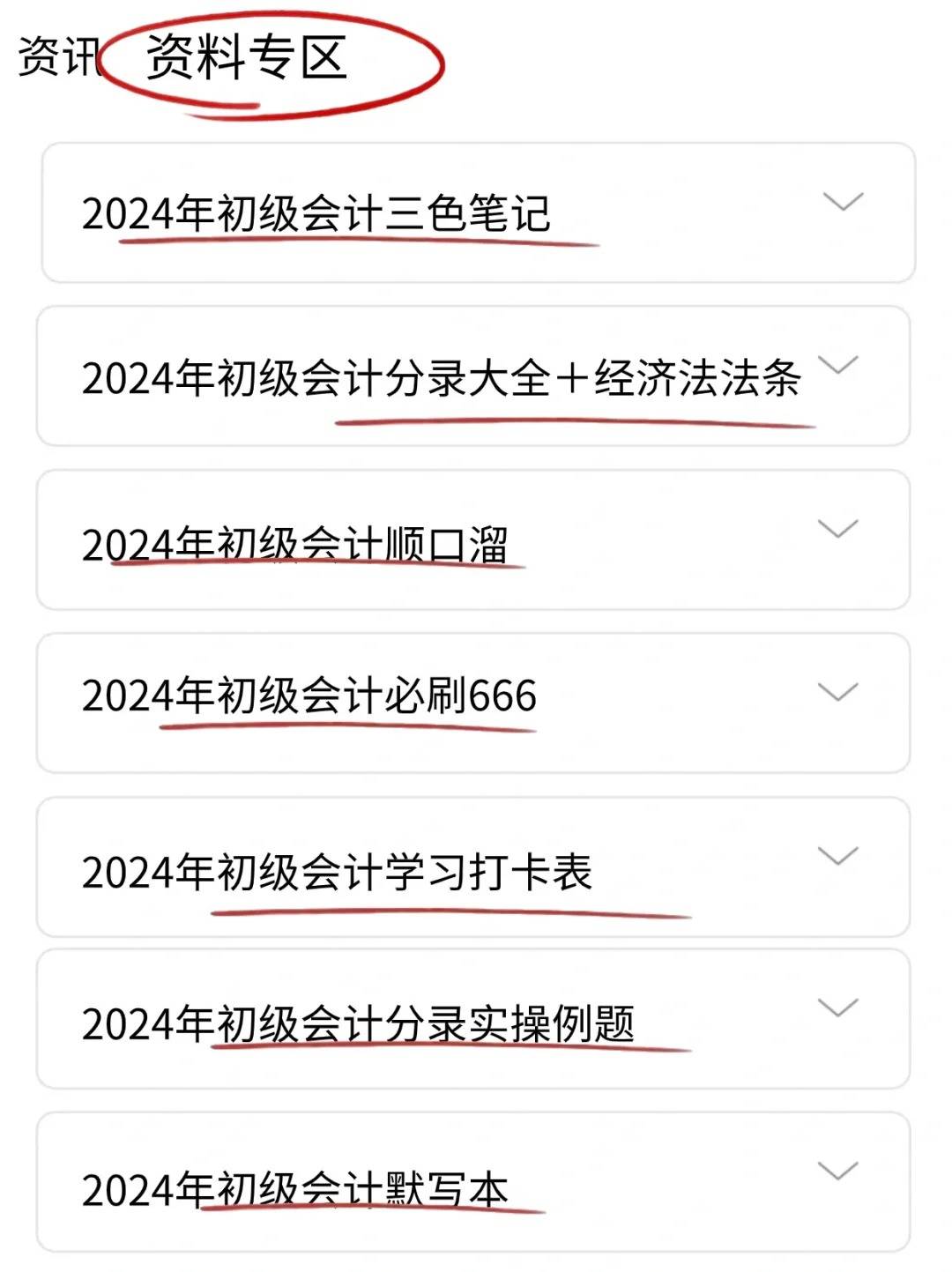 资讯 资料专区

2024年初级会计三色笔记

2024年初级会计分录大全＋经济法法条

2024年初级会计顺口溜

2024年初级会计必刷666

2024年初级会计学习打卡表

2024年初级会计分录实操例题

2024年初级会计默写本